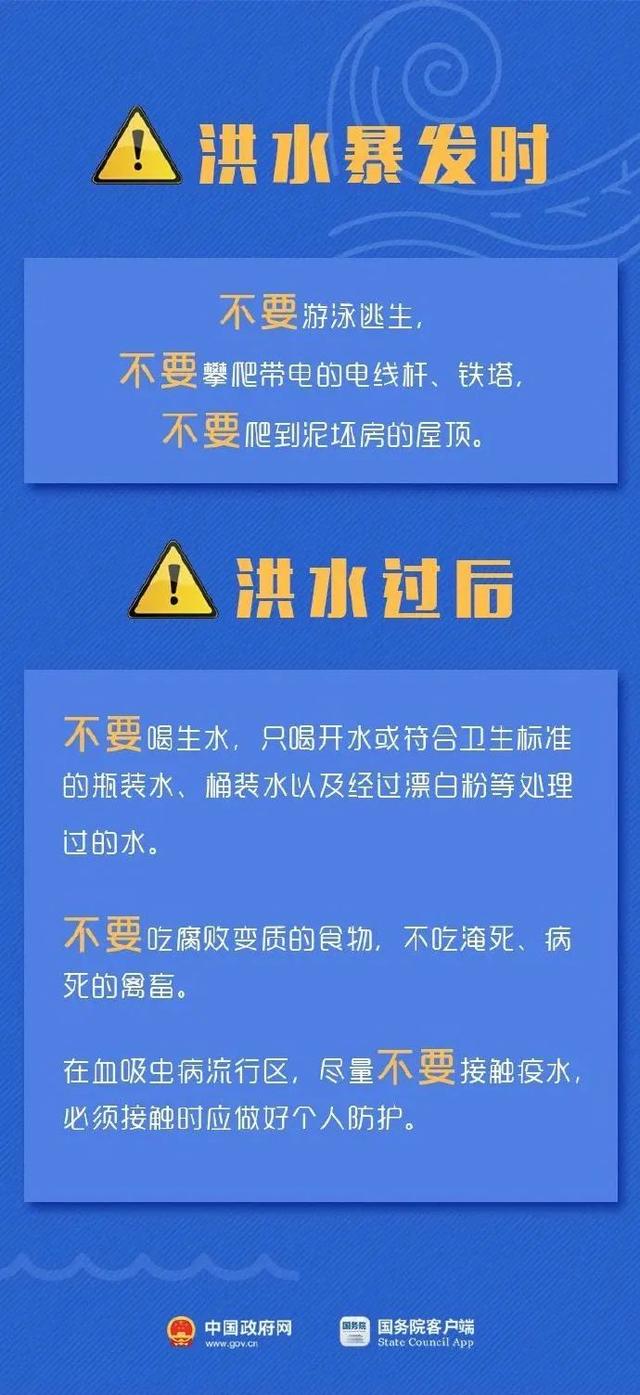 洪水暴发时

不要游泳逃生，
不要攀爬带电的电线杆、铁塔，
不要爬到泥坯房的屋顶。

洪水过后

不要喝生水，只喝开水或符合卫生标准的瓶装水、桶装水以及经过漂白粉等处理过的水。

不要吃腐败变质的食物，不吃淹死、病死的禽畜。

在血吸虫病流行区，尽量不要接触疫水，必须接触时应做好个人防护。

中国政府网
www.gov.cn

国务院
国务院客户端
State Council App